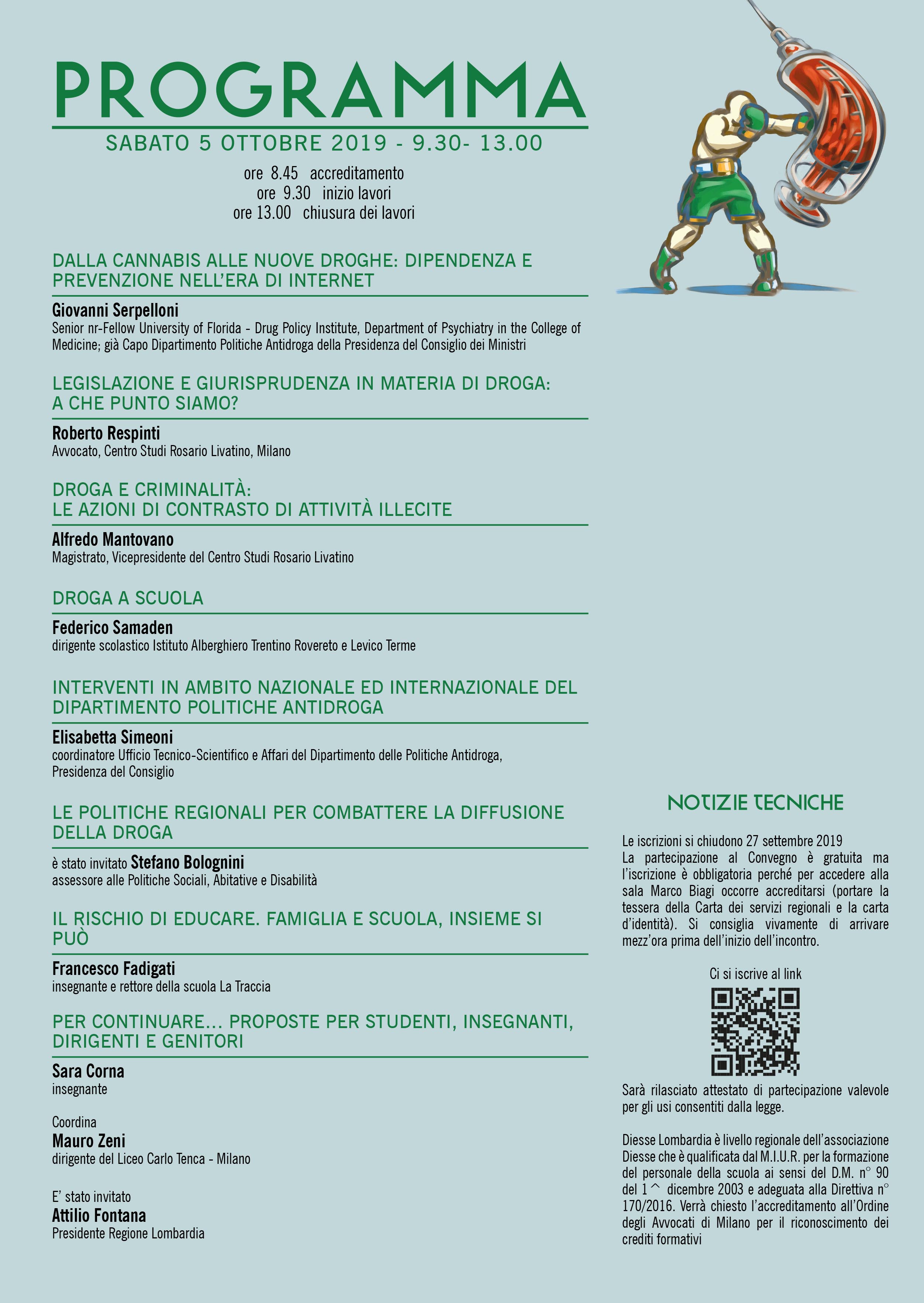 PROGRAMMA

SABATO 5 OTTOBRE 2019 - 9.30- 13.00

ore 8.45 accreditamento
ore 9.30 inizio lavori
ore 13.00 chiusura dei lavori

DALLA CANNABIS ALLE NUOVE DROGHE: DIPENDENZA E PREVENZIONE NELL'ERA DI INTERNET

Giovanni Serpelloni
Senior nr-Fellow University of Florida - Drug Policy Institute, Department of Psychiatry in the College of Medicine; già Capo Dipartimento Politiche Antidroga della Presidenza del Consiglio dei Ministri

LEGISLAZIONE E GIURISPRUDENZA IN MATERIA DI DROGA: A CHE PUNTO SIAMO?

Roberto Respinti
Avvocato, Centro Studi Rosario Livatino, Milano

DROGA E CRIMINALITÀ: LE AZIONI DI CONTRASTO DI ATTIVITÀ ILLECITE

Alfredo Mantovano
Magistrato, Vicepresidente del Centro Studi Rosario Livatino

DROGA A SCUOLA

Federico Samaden
dirigente scolastico Istituto Alberghiero Trentino Rovereto e Levico Terme

INTERVENTI IN AMBITO NAZIONALE ED INTERNAZIONALE DEL DIPARTIMENTO POLITICHE ANTIDROGA

Elisabetta Simeoni
coordinatore Ufficio Tecnico-Scientifico e Affari del Dipartimento delle Politiche Antidroga, Presidenza del Consiglio

LE POLITICHE REGIONALI PER COMBATTERE LA DIFFUSIONE DELLA DROGA

è stato invitato Stefano Bolognini
assessore alle Politiche Sociali, Abitative e Disabilità

IL RISCHIO DI EDUCARE. FAMIGLIA E SCUOLA, INSIEME SI PUÒ

Francesco Fadigati
insegnante e rettore della scuola La Traccia

PER CONTINUARE... PROPOSTE PER STUDENTI, INSEGNANTI, DIRIGENTI E GENITORI

Sara Corna
insegnante

Coordina
Mauro Zeni
dirigente del Liceo Carlo Tenca - Milano

E' stato invitato
Attilio Fontana
Presidente Regione Lombardia

NOTIZIE TECNICHE

Le iscrizioni si chiudono 27 settembre 2019
La partecipazione al Convegno è gratuita ma l'iscrizione è obbligatoria perché per accedere alla sala Marco Biagi occorre accreditarsi (portare la tessera della Carta dei servizi regionali e la carta d'identità). Si consiglia vivamente di arrivare mezz'ora prima dell'inizio dell'incontro.

Ci si iscrive al link

Sarà rilasciato attestato di partecipazione valevole per gli usi consentiti dalla legge.

Diesse Lombardia è livello regionale dell'associazione Diesse che è qualificata dal M.I.U.R. per la formazione del personale della scuola ai sensi del D.M. n° 90 del 1^ dicembre 2003 e adeguata alla Direttiva n° 170/2016. Verrà chiesto l'accreditamento all'Ordine degli Avvocati di Milano per il riconoscimento dei crediti formativi